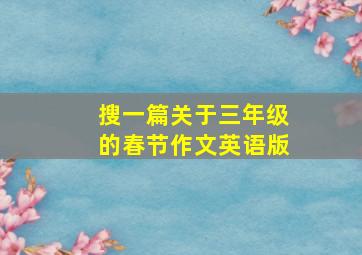 搜一篇关于三年级的春节作文英语版